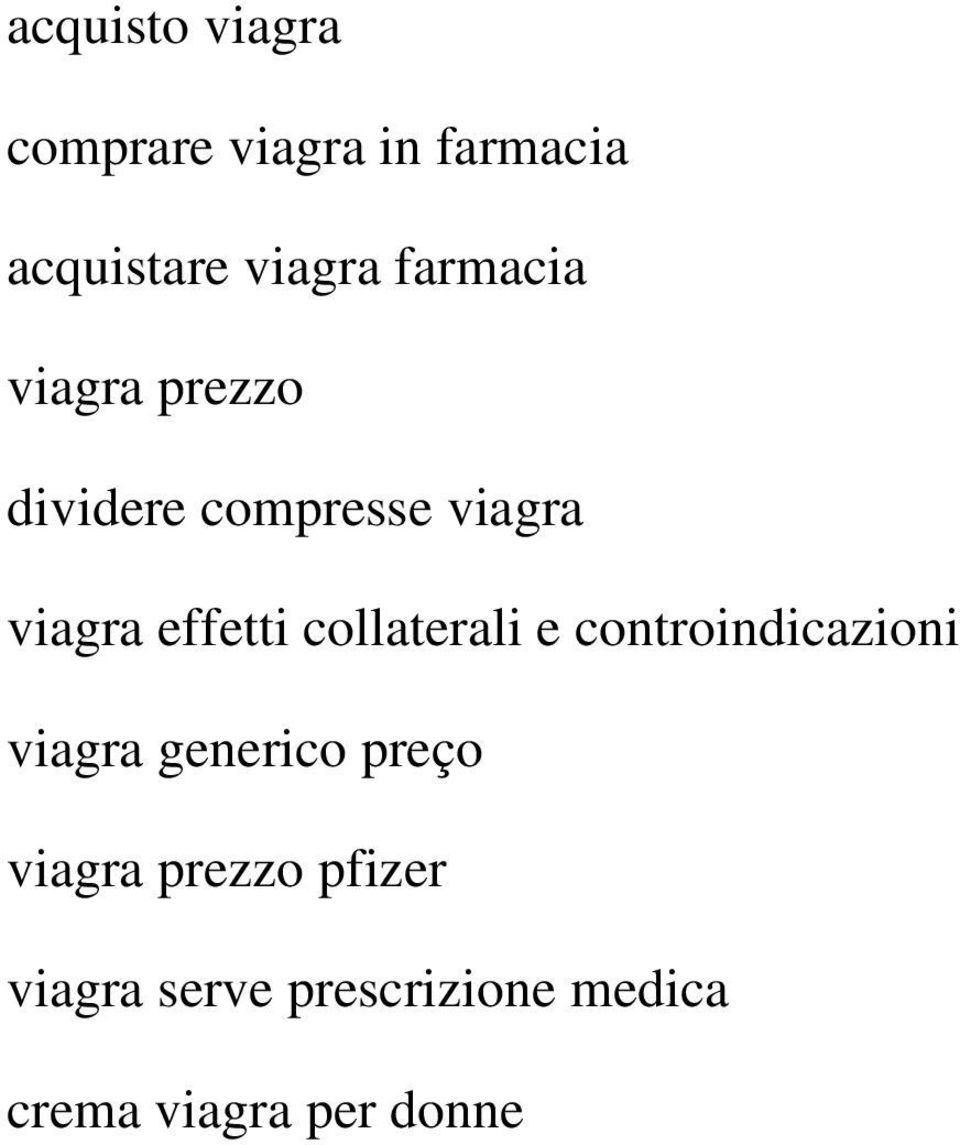 acquisto viagra

comprare viagra in farmacia

acquistare viagra farmacia

viagra prezzo

dividere compresse viagra

viagra effetti collaterali e controindicazioni

viagra generico preço

viagra prezzo pfizer

viagra serve prescrizione medica

crema viagra per donne